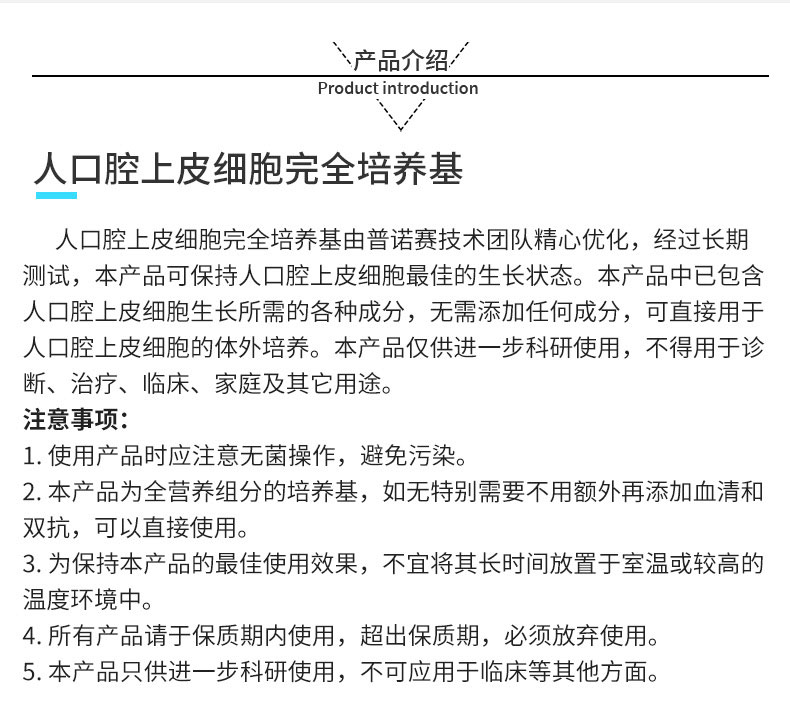 产品介绍
Product introduction

人口腔上皮细胞完全培养基

人口腔上皮细胞完全培养基由普诺赛技术团队精心优化，经过长期测试，本产品可保持人口腔上皮细胞最佳的生长状态。本产品中已包含人口腔上皮细胞生长所需的各种成分，无需添加任何成分，可直接用于人口腔上皮细胞的体外培养。本产品仅供进一步科研使用，不得用于诊断、治疗、临床、家庭及其它用途。

注意事项：
1. 使用产品时应注意无菌操作，避免污染。
2. 本产品为全营养组分的培养基，如无特别需要不用额外再添加血清和双抗，可以直接使用。
3. 为保持本产品的最佳使用效果，不宜将其长时间放置于室温或较高的温度环境中。
4. 所有产品请于保质期内使用，超出保质期，必须放弃使用。
5. 本产品只供进一步科研使用，不可应用于临床等其他方面。